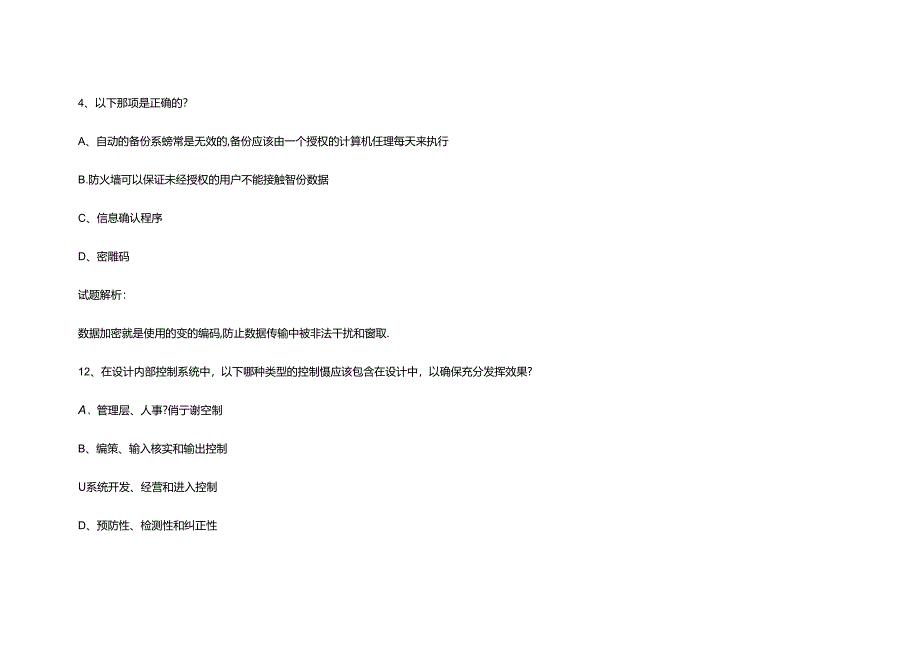 4、以下那项是正确的?

A、自动的备份系统常是无效的,备份应该由一个授权的计算机任理每天来执行

B.防火墙可以保证未经授权的用户不能接触智份数据

C、信息确认程序

D、密雕码

试题解析:

数据加密就是使用的变的编码,防止数据传输中被非法干扰和窗取.

12、在设计内部控制系统中，以下哪种类型的控制慑应该包含在设计中，以确保充分发挥效果?

A、管理层、人事?俏亍谢空制

B、编策、输入核实和输出控制

U系统开发、经营和进入控制

D、预防性、检测性和纠正性